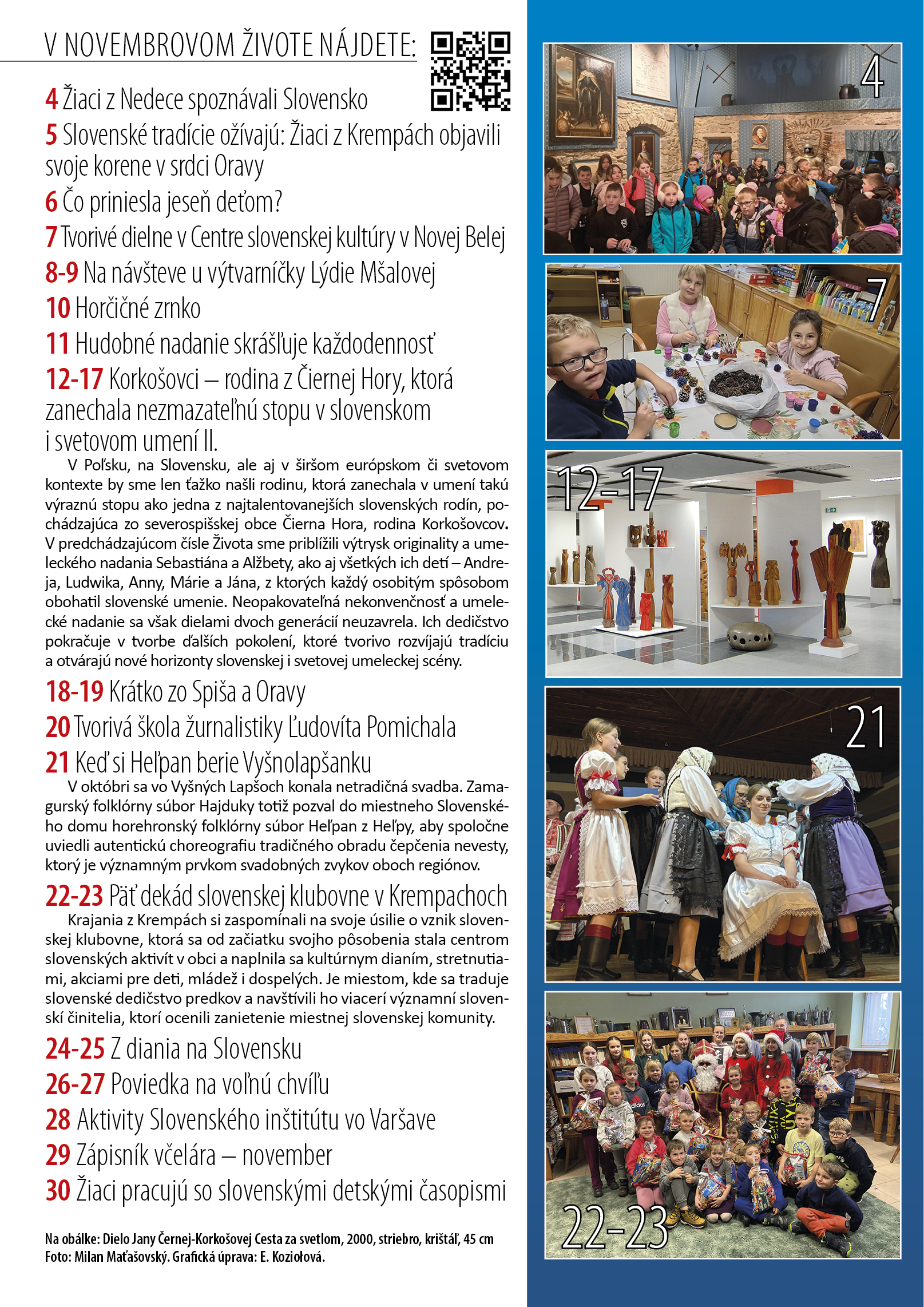 V NOVEMBROVOM ŽIVOTE NÁJDETE:

4 Žiaci z Nedece spoznávali Slovensko

5 Slovenské tradície ožívajú: Žiaci z Krempách objavili svoje korene v srdci Oravy

6 Čo priniesla jeseň deťom?

7 Tvorivé dielne v Centre slovenskej kultúry v Novej Belej

8-9 Na návšteve u výtvarníčky Lýdie Mšalovej

10 Horčičné zrnko

11 Hudobné nadanie skrášľuje každodennosť

12-17 Korkošovci – rodina z Čiernej Hory, ktorá zanechala nezmazateľnú stopu v slovenskom i svetovom umení II.

V Poľsku, na Slovensku, ale aj v širšom európskom či svetovom kontexte by sme len ťažko našli rodinu, ktorá zanechala v umení takú výraznú stopu ako jedna z najtalentovanejších slovenských rodín, pochádzajúca zo severospišskej obce Čierna Hora, rodina Korkošovcov. V predchádzajúcom čísle Života sme priblížili výtrysk originality a umeleckého nadania Sebastiána a Alžbety, ako aj všetkých ich detí – Andreja, Ludwika, Anny, Márie a Jána, z ktorých každý osobitým spôsobom obohatil slovenské umenie. Neopakovateľná nekonvenčnosť a umelecké nadanie sa však dielami dvoch generácií neuzavrela. Ich dedičstvo pokračuje v tvorbe ďalších pokolení, ktoré tvorivo rozvíjajú tradíciu a otvárajú nové horizonty slovenskej i svetovej umeleckej scény.

18-19 Krátko zo Spiša a Oravy

20 Tvorivá škola žurnalistiky Ľudovíta Pomichala

21 Keď si Heľpan berie Vyšnolapšanku

V októbri sa vo Vyšných Lapšoch konala netradičná svadba. Zamagurský folklórny súbor Hajduky totiž pozval do miestneho Slovenského domu horehronský folklórny súbor Heľpan z Heľpy, aby spoločne uviedli autentickú choreografiu tradičného obradu čepčenia nevesty, ktorý je významným prvkom svadobných zvykov oboch regiónov.

22-23 Päť dekád slovenskej klubovne v Krempachoch

Krajania z Krempách si zaspomínali na svoje úsilie o vznik slovenskej klubovne, ktorá sa od začiatku svojho pôsobenia stala centrom slovenských aktivít v obci a naplnila sa kultúrnym dianím, stretnutiami, akciami pre deti, mládež i dospelých. Je miestom, kde sa traduje slovenské dedičstvo predkov a navštívili ho viacerí významní slovenskí činitelia, ktorí ocenili zanietenie miestnej slovenskej komunity.

24-25 Z diania na Slovensku

26-27 Poviedka na voľnú chvíľu

28 Aktivity Slovenského inštitútu vo Varšave

29 Zápisník včelára – november

30 Žiaci pracujú so slovenskými detskými časopismi

Na obálke: Dielo Jany Černej-Korkošovej Cesta za svetlom, 2000, striebro, krištáľ, 45 cm
Foto: Milan Maťašovský. Grafická úprava: E. Koziołová.

4

7

12-17

21

22-23